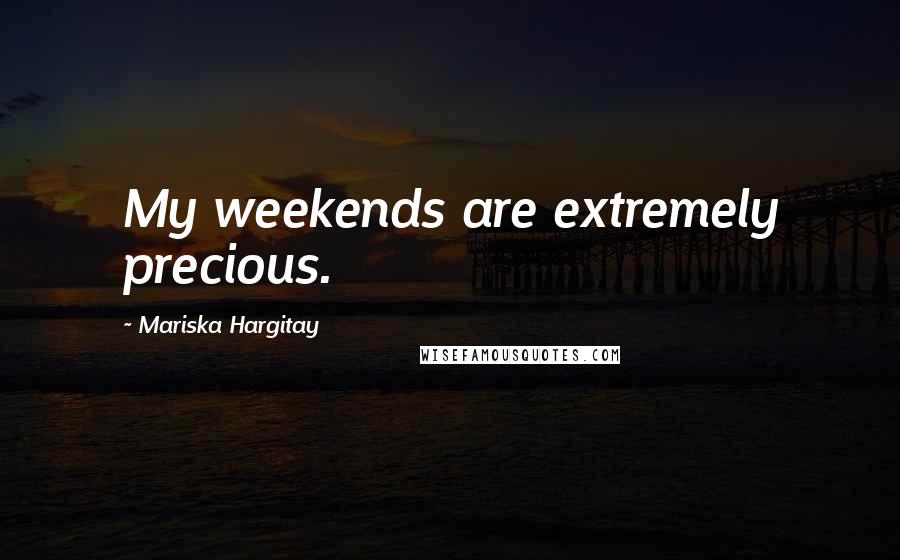 My weekends are extremely precious.

~ Mariska Hargitay

WISEFAMOUSQUOTES.COM